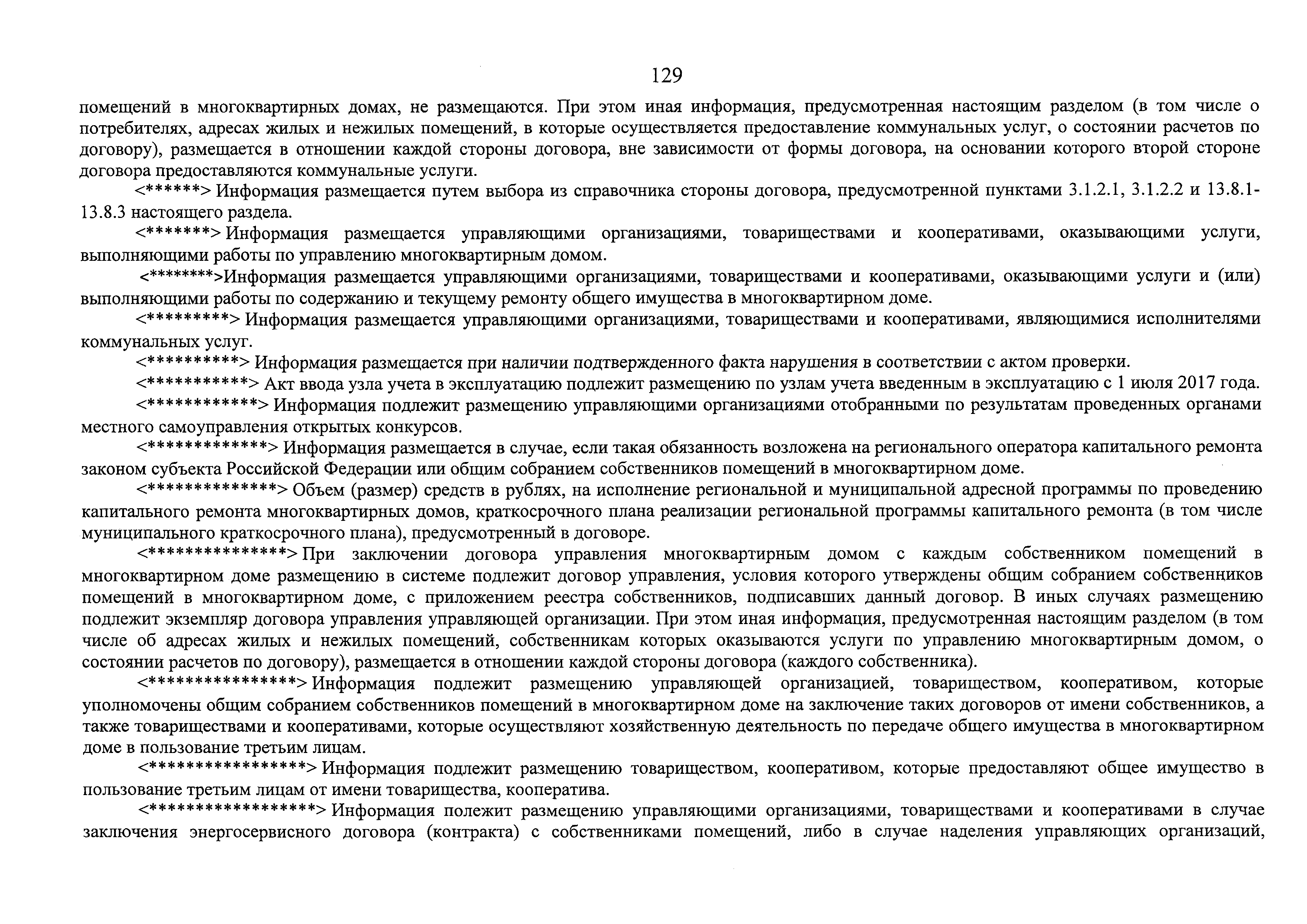 129

помещений в многоквартирных домах, не размещаются. При этом иная информация, предусмотренная настоящим разделом (в том числе о потребителях, адресах жилых и нежилых помещений, в которые осуществляется предоставление коммунальных услуг, о состоянии расчетов по договору), размещается в отношении каждой стороны договора, вне зависимости от формы договора, на основании которого второй стороне договора предоставляются коммунальные услуги.

<******> Информация размещается путем выбора из справочника стороны договора, предусмотренной пунктами 3.1.2.1, 3.1.2.2 и 13.8.1-13.8.3 настоящего раздела.

<*******> Информация размещается управляющими организациями, товариществами и кооперативами, оказывающими услуги, выполняющими работы по управлению многоквартирным домом.

<********>Информация размещается управляющими организациями, товариществами и кооперативами, оказывающими услуги и (или) выполняющими работы по содержанию и текущему ремонту общего имущества в многоквартирном доме.

<*********> Информация размещается управляющими организациями, товариществами и кооперативами, являющимися исполнителями коммунальных услуг.

<**********> Информация размещается при наличии подтвержденного факта нарушения в соответствии с актом проверки.

<***********> Акт ввода узла учета в эксплуатацию подлежит размещению по узлам учета введенным в эксплуатацию с 1 июля 2017 года.

<************> Информация подлежит размещению управляющими организациями отобранными по результатам проведенных органами местного самоуправления открытых конкурсов.

<*************> Информация размещается в случае, если такая обязанность возложена на регионального оператора капитального ремонта законом субъекта Российской Федерации или общим собранием собственников помещений в многоквартирном доме.

<**************> Объем (размер) средств в рублях, на исполнение региональной и муниципальной адресной программы по проведению капитального ремонта многоквартирных домов, краткосрочного плана реализации региональной программы капитального ремонта (в том числе муниципального краткосрочного плана), предусмотренный в договоре.

<***************> При заключении договора управления многоквартирным домом с каждым собственником помещений в многоквартирном доме размещению в системе подлежит договор управления, условия которого утверждены общим собранием собственников помещений в многоквартирном доме, с приложением реестра собственников, подписавших данный договор. В иных случаях размещению подлежит экземпляр договора управления управляющей организации. При этом иная информация, предусмотренная настоящим разделом (в том числе об адресах жилых и нежилых помещений, собственникам которых оказываются услуги по управлению многоквартирным домом, о состоянии расчетов по договору), размещается в отношении каждой стороны договора (каждого собственника).

<****************> Информация подлежит размещению управляющей организацией, товариществом, кооперативом, которые уполномочены общим собранием собственников помещений в многоквартирном доме на заключение таких договоров от имени собственников, а также товариществами и кооперативами, которые осуществляют хозяйственную деятельность по передаче общего имущества в многоквартирном доме в пользование третьим лицам.

<*****************> Информация подлежит размещению товариществом, кооперативом, которые предоставляют общее имущество в пользование третьим лицам от имени товарищества, кооператива.

<******************> Информация полежит размещению управляющими организациями, товариществами и кооперативами в случае заключения энергосервисного договора (контракта) с собственниками помещений, либо в случае наделения управляющих организаций,